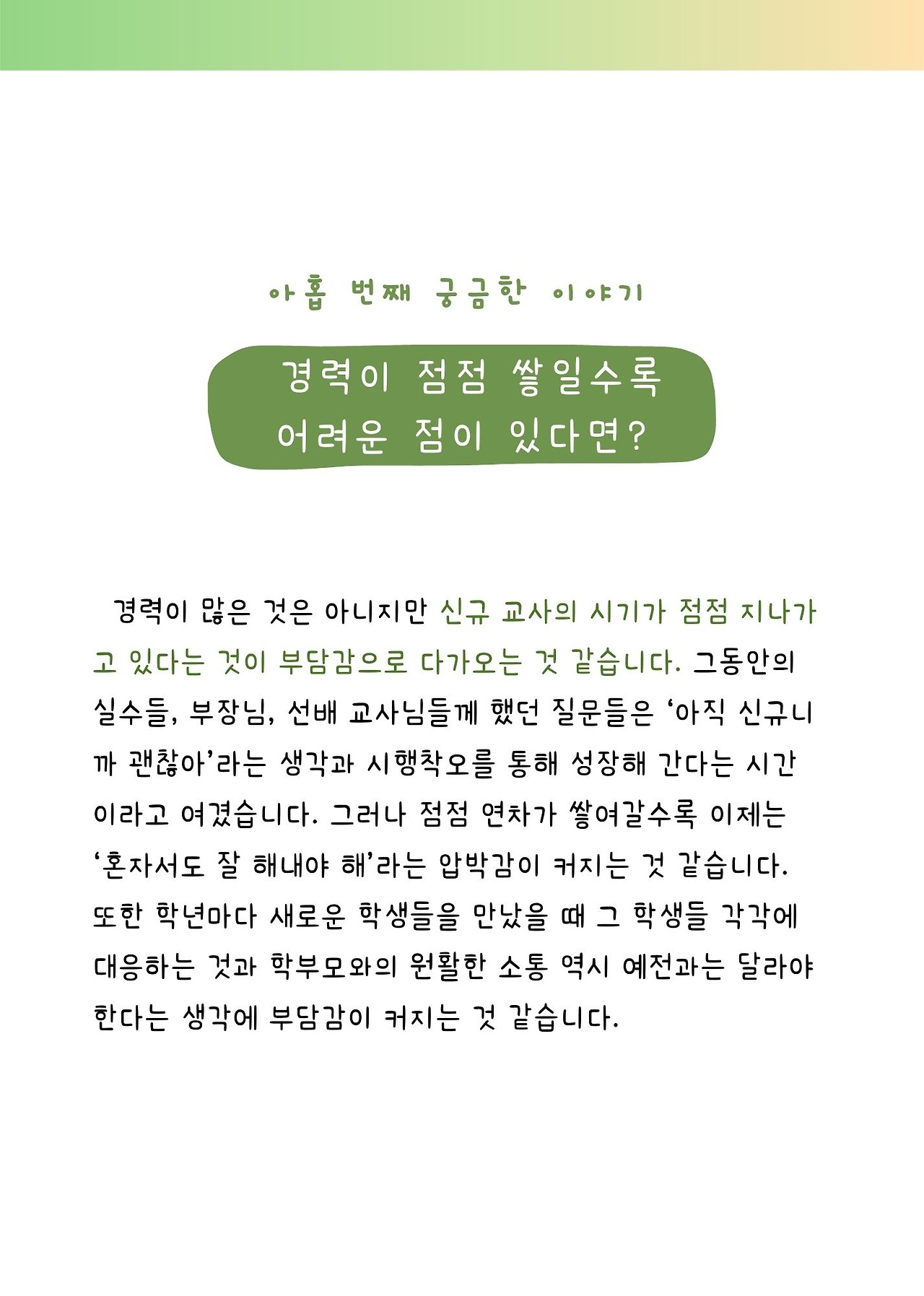 아홉 번째 궁금한 이야기

경력이 점점 쌓일수록
어려운 점이 있다면?

경력이 많은 것은 아니지만 신규 교사의 시기가 점점 지나가고 있다는 것이 부담감으로 다가오는 것 같습니다. 그동안의 실수들, 부장님, 선배 교사님들께 했던 질문들은 '아직 신규니까 괜찮아'라는 생각과 시행착오를 통해 성장해 간다는 시간이라고 여겼습니다. 그러나 점점 연차가 쌓여갈수록 이제는 '혼자서도 잘 해내야 해'라는 압박감이 커지는 것 같습니다. 또한 학년마다 새로운 학생들을 만났을 때 그 학생들 각각에 대응하는 것과 학부모와의 원활한 소통 역시 예전과는 달라야 한다는 생각에 부담감이 커지는 것 같습니다.